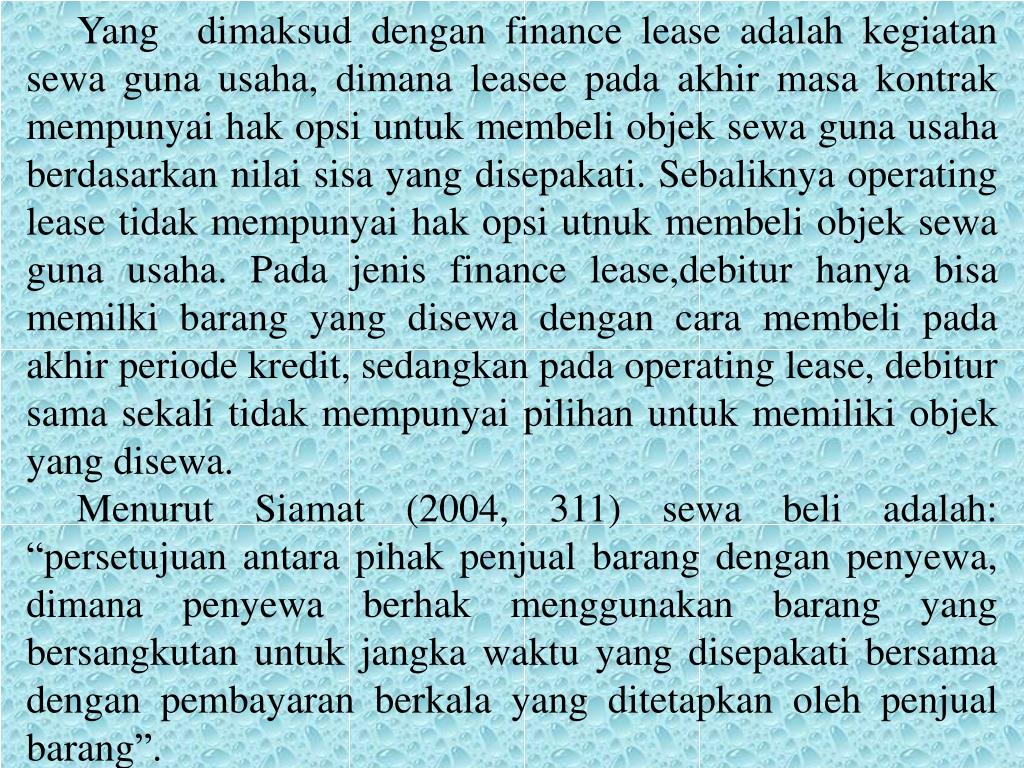 Yang dimaksud dengan finance lease adalah kegiatan sewa guna usaha, dimana leasee pada akhir masa kontrak mempunyai hak opsi untuk membeli objek sewa guna usaha berdasarkan nilai sisa yang disepakati. Sebaliknya operating lease tidak mempunyai hak opsi utnuk membeli objek sewa guna usaha. Pada jenis finance lease,debitur hanya bisa memilki barang yang disewa dengan cara membeli pada akhir periode kredit, sedangkan pada operating lease, debitur sama sekali tidak mempunyai pilihan untuk memiliki objek yang disewa.

Menurut Siamat (2004, 311) sewa beli adalah: “persetujuan antara pihak penjual barang dengan penyewa, dimana penyewa berhak menggunakan barang yang bersangkutan untuk jangka waktu yang disepakati bersama dengan pembayaran berkala yang ditetapkan oleh penjual barang”.